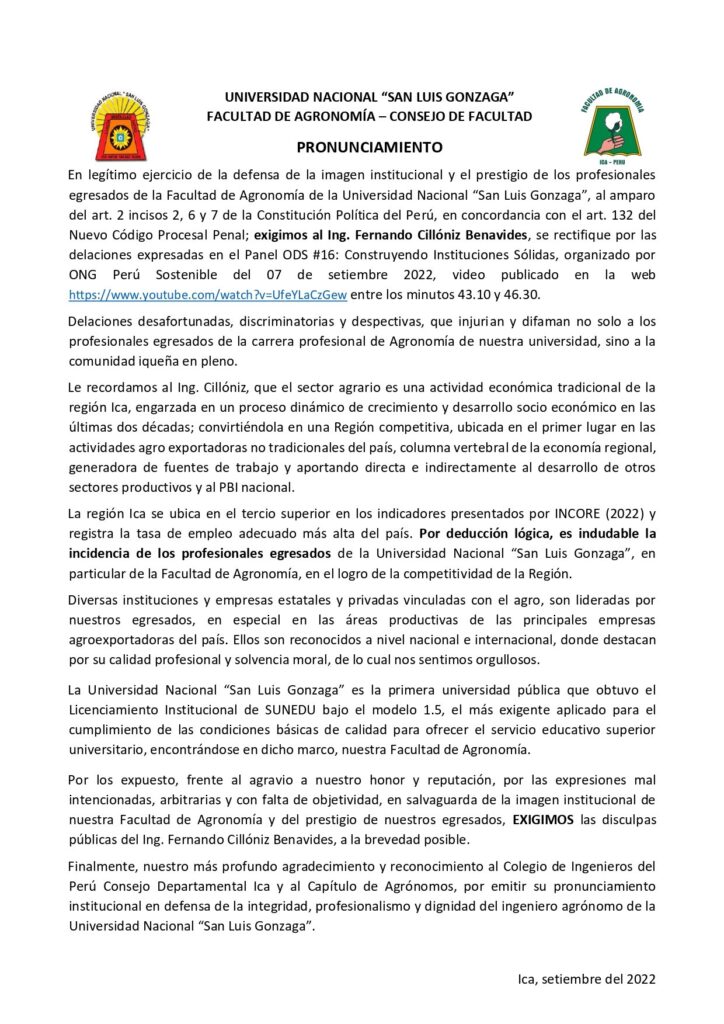 UNIVERSIDAD NACIONAL "SAN LUIS GONZAGA"
FACULTAD DE AGRONOMÍA – CONSEJO DE FACULTAD

FACULTAD DE AGRONOMÍA
ICA – PERU

PRONUNCIAMIENTO

En legítimo ejercicio de la defensa de la imagen institucional y el prestigio de los profesionales egresados de la Facultad de Agronomía de la Universidad Nacional "San Luis Gonzaga", al amparo del art. 2 incisos 2, 6 y 7 de la Constitución Política del Perú, en concordancia con el art. 132 del Nuevo Código Procesal Penal; exigimos al Ing. Fernando Cillóniz Benavides, se rectifique por las delaciones expresadas en el Panel ODS #16: Construyendo Instituciones Sólidas, organizado por ONG Perú Sostenible del 07 de setiembre 2022, video publicado en la web https://www.youtube.com/watch?v=UfeYLaCzGew entre los minutos 43.10 y 46.30.

Delaciones desafortunadas, discriminatorias y despectivas, que injurian y difaman no solo a los profesionales egresados de la carrera profesional de Agronomía de nuestra universidad, sino a la comunidad iqueña en pleno.

Le recordamos al Ing. Cillóniz, que el sector agrario es una actividad económica tradicional de la región Ica, engarzada en un proceso dinámico de crecimiento y desarrollo socio económico en las últimas dos décadas; convirtiéndola en una Región competitiva, ubicada en el primer lugar en las actividades agro exportadoras no tradicionales del país, columna vertebral de la economía regional, generadora de fuentes de trabajo y aportando directa e indirectamente al desarrollo de otros sectores productivos y al PBI nacional.

La región Ica se ubica en el tercio superior en los indicadores presentados por INCORE (2022) y registra la tasa de empleo adecuado más alta del país. Por deducción lógica, es indudable la incidencia de los profesionales egresados de la Universidad Nacional "San Luis Gonzaga", en particular de la Facultad de Agronomía, en el logro de la competitividad de la Región.

Diversas instituciones y empresas estatales y privadas vinculadas con el agro, son lideradas por nuestros egresados, en especial en las áreas productivas de las principales empresas agroexportadoras del país. Ellos son reconocidos a nivel nacional e internacional, donde destacan por su calidad profesional y solvencia moral, de lo cual nos sentimos orgullosos.

La Universidad Nacional "San Luis Gonzaga" es la primera universidad pública que obtuvo el Licenciamiento Institucional de SUNEDU bajo el modelo 1.5, el más exigente aplicado para el cumplimiento de las condiciones básicas de calidad para ofrecer el servicio educativo superior universitario, encontrándose en dicho marco, nuestra Facultad de Agronomía.

Por los expuesto, frente al agravio a nuestro honor y reputación, por las expresiones mal intencionadas, arbitrarias y con falta de objetividad, en salvaguarda de la imagen institucional de nuestra Facultad de Agronomía y del prestigio de nuestros egresados, EXIGIMOS las disculpas públicas del Ing. Fernando Cillóniz Benavides, a la brevedad posible.

Finalmente, nuestro más profundo agradecimiento y reconocimiento al Colegio de Ingenieros del Perú Consejo Departamental Ica y al Capítulo de Agrónomos, por emitir su pronunciamiento institucional en defensa de la integridad, profesionalismo y dignidad del ingeniero agrónomo de la Universidad Nacional "San Luis Gonzaga".

Ica, setiembre del 2022